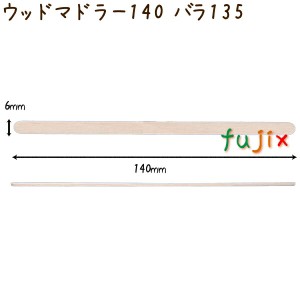 ウッドマドラー140 バラ135

6mm

fujix

140mm